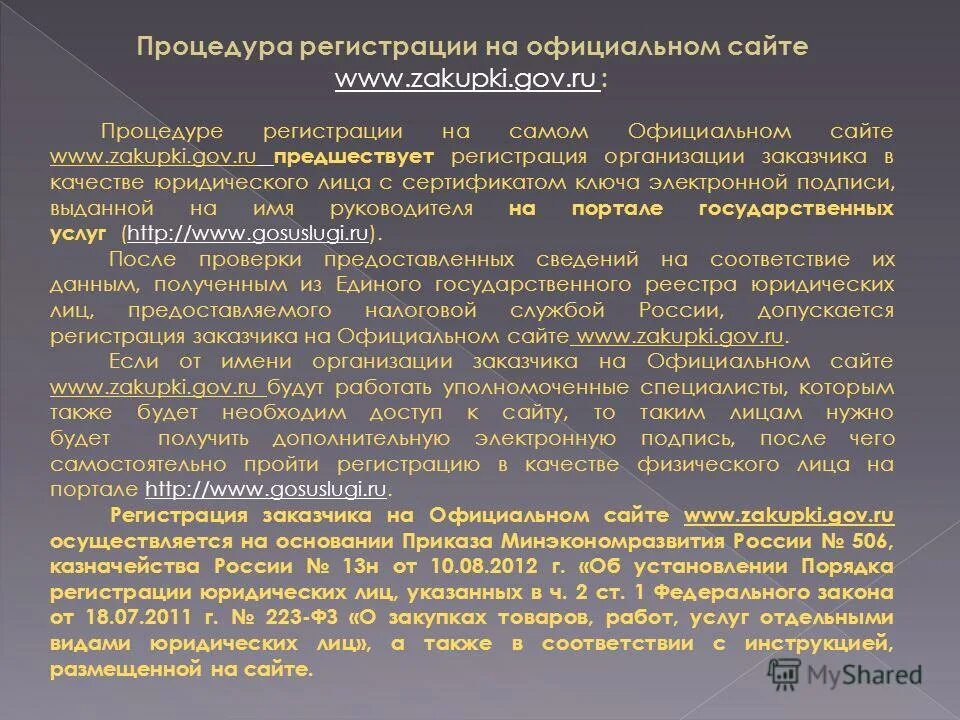 Процедура регистрации на официальном сайте www.zakupki.gov.ru :

Процедуре регистрации на самом Официальном сайте www.zakupki.gov.ru предшествует регистрация организации заказчика в качестве юридического лица с сертификатом ключа электронной подписи, выданной на имя руководителя на портале государственных услуг (http://www.gosuslugi.ru).

После проверки предоставленных сведений на соответствие их данным, полученным из Единого государственного реестра юридических лиц, предоставляемого налоговой службой России, допускается регистрация заказчика на Официальном сайте www.zakupki.gov.ru.

Если от имени организации заказчика на Официальном сайте www.zakupki.gov.ru будут работать уполномоченные специалисты, которым также будет необходим доступ к сайту, то таким лицам нужно будет получить дополнительную электронную подпись, после чего самостоятельно пройти регистрацию в качестве физического лица на портале http://www.gosuslugi.ru.

Регистрация заказчика на Официальном сайте www.zakupki.gov.ru осуществляется на основании Приказа Минэкономразвития России № 506, казначейства России № 13н от 10.08.2012 г. «Об установлении Порядка регистрации юридических лиц, указанных в ч. 2 ст. 1 Федерального закона от 18.07.2011 г. № 223-ФЗ «О закупках товаров, работ, услуг отдельными видами юридических лиц», а также в соответствии с инструкцией, размещенной на сайте.

MyShared